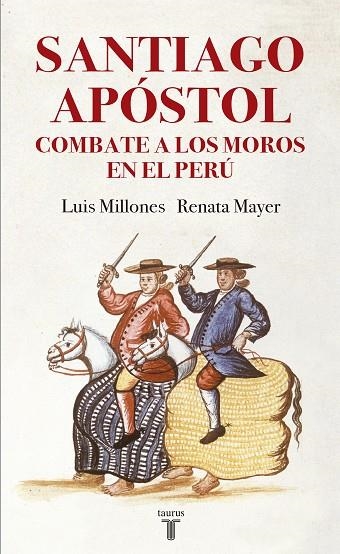 SANTIAGO APÓSTOL
COMBATE A LOS MOROS EN EL PERÚ

Luis Millones Renata Mayer

taurus
T